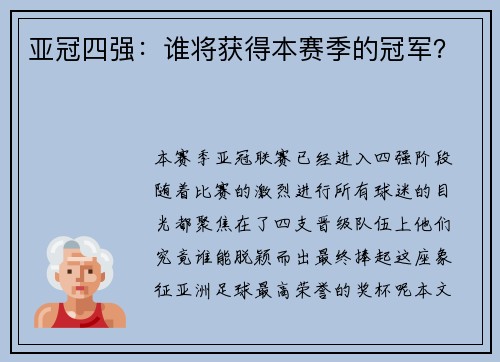 亚冠四强：谁将获得本赛季的冠军？

本赛季亚冠联赛已经进入四强阶段随着比赛的激烈进行所有球迷的目光都聚焦在了四支晋级队伍上他们究竟谁能脱颖而出最终捧起这座象征亚洲足球最高荣誉的奖杯呢本文